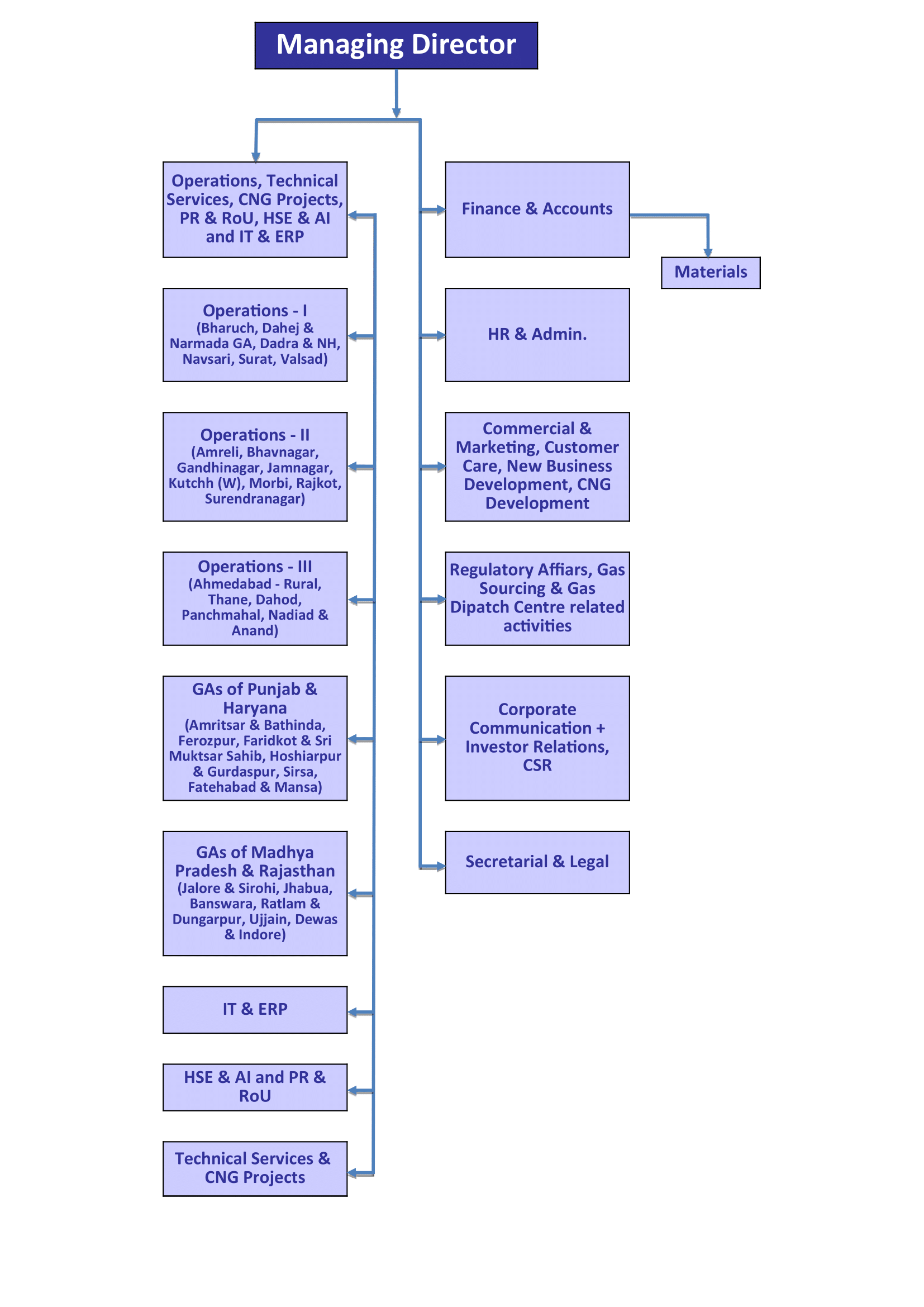 Managing Director

Operations, Technical Services, CNG Projects, PR & RoU, HSE & AI and IT & ERP

Operations - I
(Bharuch, Dahej & Narmada GA, Dadra & NH, Navsari, Surat, Valsad)

Operations - II
(Amreli, Bhavnagar, Gandhinagar, Jamnagar, Kutchh (W), Morbi, Rajkot, Surendranagar)

Operations - III
(Ahmedabad - Rural, Thane, Dahod, Panchmahal, Nadiad & Anand)

GAs of Punjab & Haryana
(Amritsar & Bathinda, Ferozpur, Faridkot & Sri Muktsar Sahib, Hoshiarpur & Gurdaspur, Sirsa, Fatehabad & Mansa)

GAs of Madhya Pradesh & Rajasthan
(Jalore & Sirohi, Jhabua, Banswara, Ratlam & Dungarpur, Ujjain, Dewas & Indore)

IT & ERP

HSE & AI and PR & RoU

Technical Services & CNG Projects

Finance & Accounts

Materials

HR & Admin.

Commercial & Marketing, Customer Care, New Business Development, CNG Development

Regulatory Affiars, Gas Sourcing & Gas Dipatch Centre related activities

Corporate Communication + Investor Relations, CSR

Secretarial & Legal